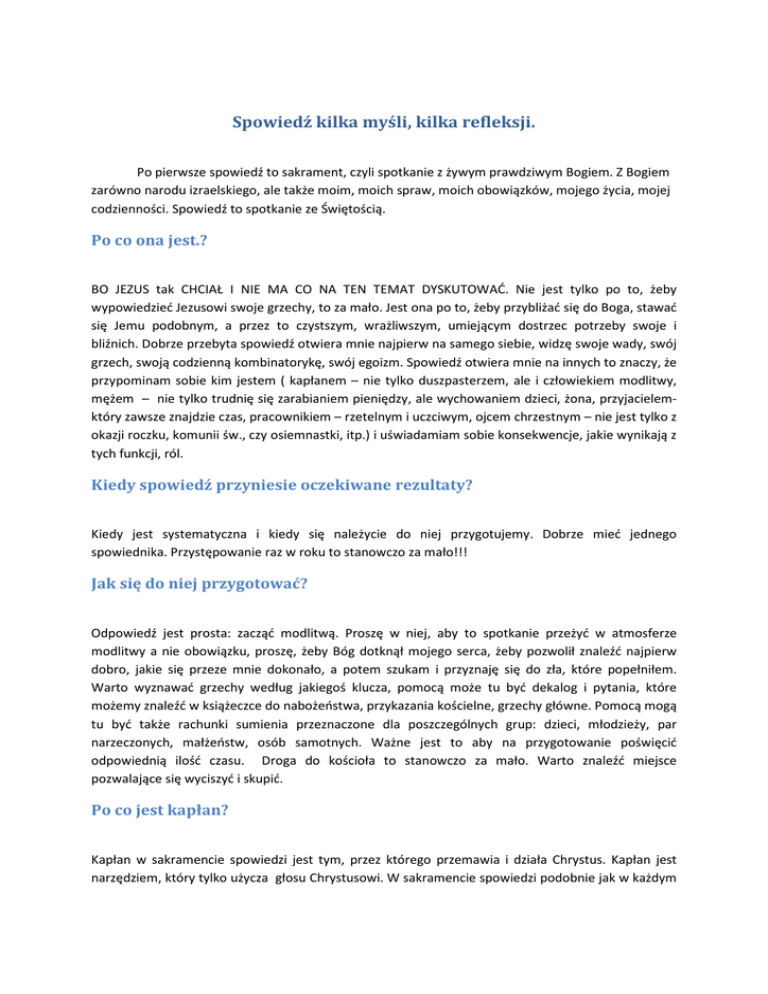 Spowiedź kilka myśli, kilka refleksji.

Po pierwsze spowiedź to sakrament, czyli spotkanie z żywym prawdziwym Bogiem. Z Bogiem zarówno narodu izraelskiego, ale także moim, moich spraw, moich obowiązków, mojego życia, mojej codzienności. Spowiedź to spotkanie ze Świętością.

Po co ona jest.?

BO JEZUS tak CHCIAŁ I NIE MA CO NA TEN TEMAT DYSKUTOWAĆ. Nie jest tylko po to, żeby wypowiedzieć Jezusowi swoje grzechy, to za mało. Jest ona po to, żeby przybliżać się do Boga, stawać się Jemu podobnym, a przez to czystszym, wrażliwszym, umiejącym dostrzec potrzeby swoje i bliźnich. Dobrze przebyta spowiedź otwiera mnie najpierw na samego siebie, widzę swoje wady, swój grzech, swoją codzienną kombinatorykę, swój egoizm. Spowiedź otwiera mnie na innych to znaczy, że przypominam sobie kim jestem ( kapłanem – nie tylko duszpasterzem, ale i człowiekiem modlitwy, mężem – nie tylko trudnię się zarabianiem pieniędzy, ale wychowaniem dzieci, żona, przyjacielem-który zawsze znajdzie czas, pracownikiem – rzetelnym i uczciwym, ojcem chrzestnym – nie jest tylko z okazji roczku, komunii św., czy osiemnastki, itp.) i uświadamiam sobie konsekwencje, jakie wynikają z tych funkcji, ról.

Kiedy spowiedź przyniesie oczekiwane rezultaty?

Kiedy jest systematyczna i kiedy się należycie do niej przygotujemy. Dobrze mieć jednego spowiednika. Przystępowanie raz w roku to stanowczo za mało!!!

Jak się do niej przygotować?

Odpowiedź jest prosta: zacząć modlitwą. Proszę w niej, aby to spotkanie przeżyć w atmosferze modlitwy a nie obowiązku, proszę, żeby Bóg dotknął mojego serca, żeby pozwolił znaleźć najpierw dobro, jakie się przeze mnie dokonało, a potem szukam i przyznaję się do zła, które popełniłem. Warto wyznawać grzechy według jakiegoś klucza, pomocą może tu być dekalog i pytania, które możemy znaleźć w książeczce do nabożeństwa, przykazania kościelne, grzechy główne. Pomocą mogą tu być także rachunki sumienia przeznaczone dla poszczególnych grup: dzieci, młodzieży, par narzeczonych, małżeństw, osób samotnych. Ważne jest to aby na przygotowanie poświęcić odpowiednią ilość czasu. Droga do kościoła to stanowczo za mało. Warto znaleźć miejsce pozwalające się wyciszyć i skupić.

Po co jest kapłan?

Kapłan w sakramencie spowiedzi jest tym, przez którego przemawia i działa Chrystus. Kapłan jest narzędziem, który tylko użycza głosu Chrystusowi. W sakramencie spowiedzi podobnie jak w każdym